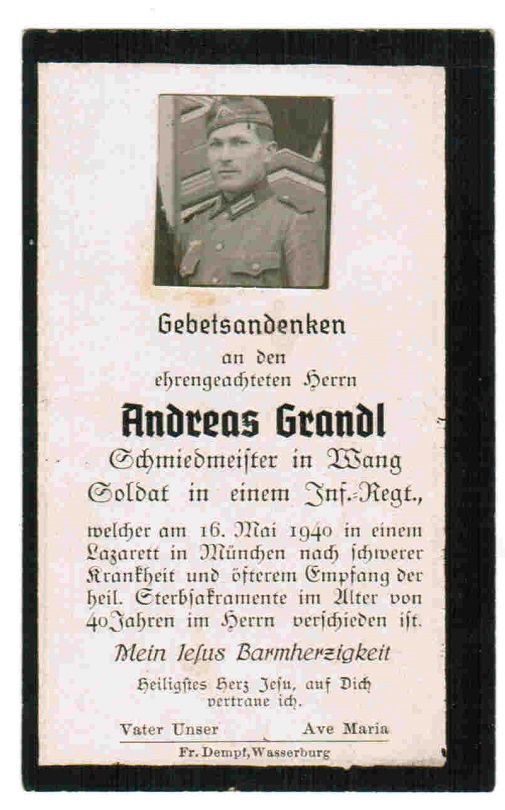 Gebetsandenken
an den
ehrengeachteten Herrn

Andreas Grandl
Schmiedmeister in Wang
Soldat in einem Inf.-Regt.,

welcher am 16. Mai 1940 in einem Lazarett in München nach schwerer Krankheit und öfterem Empfang der heil. Sterbsakramente im Alter von 40 Jahren im Herrn verschieden ist.

Mein Jesus Barmherzigkeit

Heiligstes Herz Jesu, auf Dich vertraue ich.

Vater Unser Ave Maria

Fr. Dempf, Wasserburg